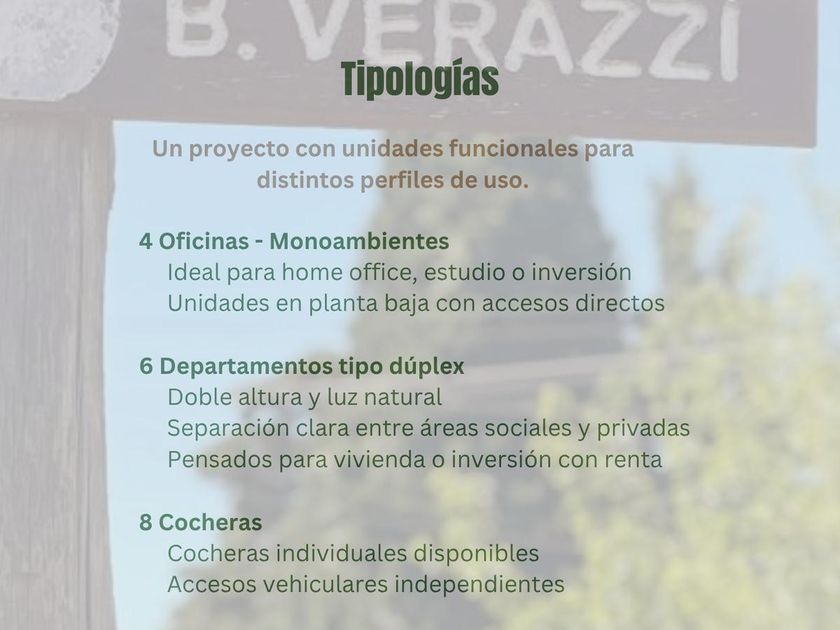 B. VERAZZI

Tipologías

Un proyecto con unidades funcionales para distintos perfiles de uso.

4 Oficinas - Monoambientes
Ideal para home office, estudio o inversión
Unidades en planta baja con accesos directos

6 Departamentos tipo dúplex
Doble altura y luz natural
Separación clara entre áreas sociales y privadas
Pensados para vivienda o inversión con renta

8 Cocheras
Cocheras individuales disponibles
Accesos vehiculares independientes